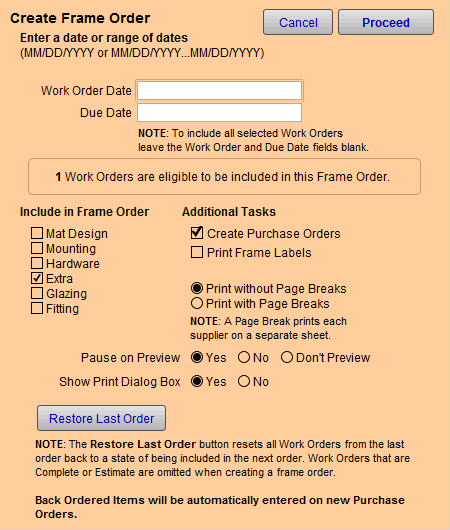 Create Frame Order

Cancel Proceed

Enter a date or range of dates
(MM/DD/YYYY or MM/DD/YYYY...MM/DD/YYYY)

Work Order Date
Due Date

NOTE: To include all selected Work Orders leave the Work Order and Due Date fields blank.

1 Work Orders are eligible to be included in this Frame Order.

Include in Frame Order
Mat Design
Mounting
Hardware
Extra
Glazing
Fitting

Additional Tasks
Create Purchase Orders
Print Frame Labels

Print without Page Breaks
Print with Page Breaks
NOTE: A Page Break prints each supplier on a separate sheet.

Pause on Preview Yes No Don't Preview
Show Print Dialog Box Yes No

Restore Last Order

NOTE: The Restore Last Order button resets all Work Orders from the last order back to a state of being included in the next order. Work Orders that are Complete or Estimate are omitted when creating a frame order.

Back Ordered Items will be automatically entered on new Purchase Orders.